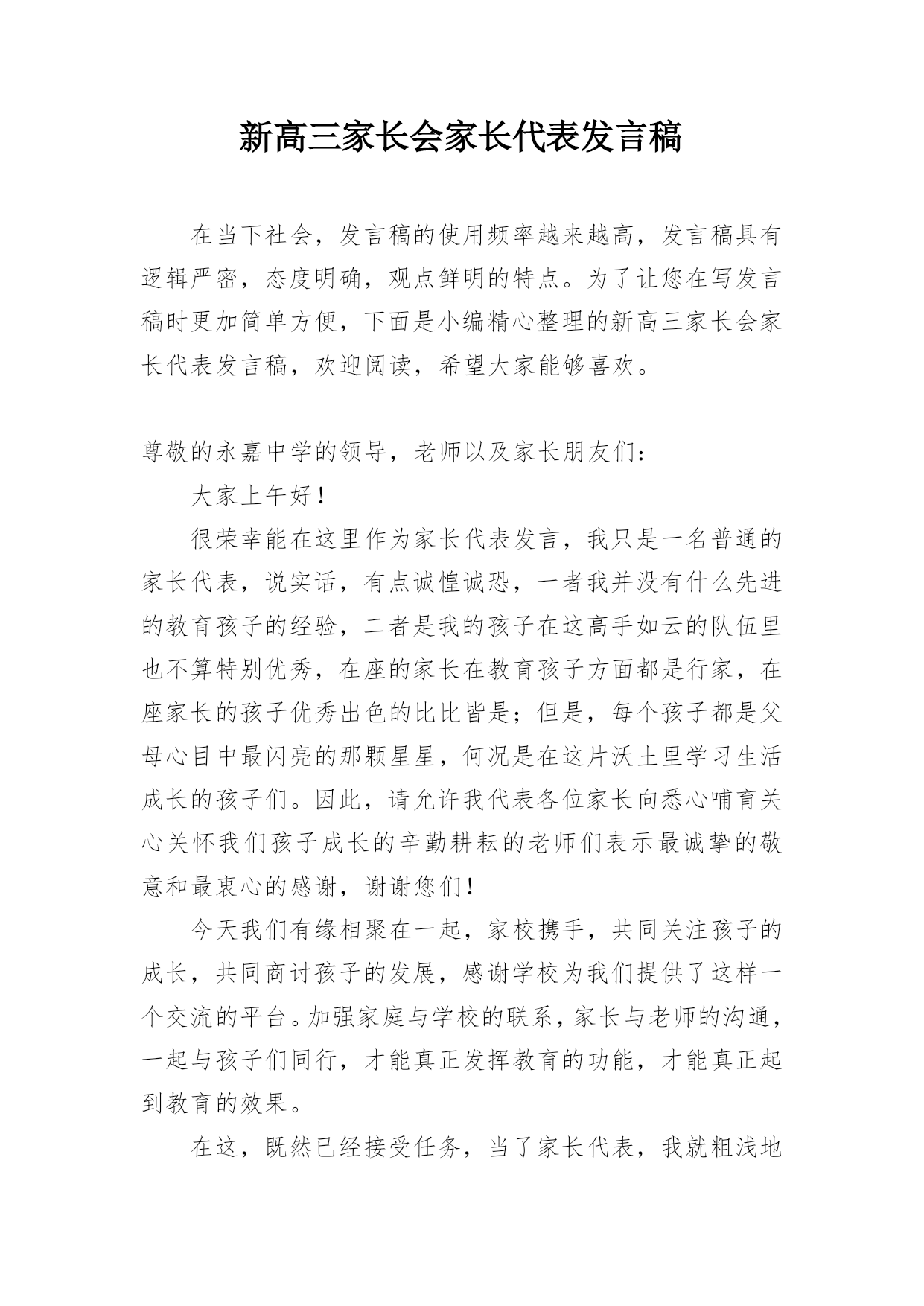 新高三家长会家长代表发言稿

在当下社会，发言稿的使用频率越来越高，发言稿具有逻辑严密，态度明确，观点鲜明的特点。为了让您在写发言稿时更加简单方便，下面是小编精心整理的新高三家长会家长代表发言稿，欢迎阅读，希望大家能够喜欢。

尊敬的永嘉中学的领导，老师以及家长朋友们：

大家上午好！

很荣幸能在这里作为家长代表发言，我只是一名普通的家长代表，说实话，有点诚惶诚恐，一者我并没有什么先进的教育孩子的经验，二者是我的孩子在这高手如云的队伍里也不算特别优秀，在座的家长在教育孩子方面都是行家，在座家长的孩子优秀出色的比比皆是；但是，每个孩子都是父母心目中最闪亮的那颗星星，何况是在这片沃土里学习生活成长的孩子们。因此，请允许我代表各位家长向悉心哺育关心关怀我们孩子成长的辛勤耕耘的老师们表示最诚挚的敬意和最衷心的感谢，谢谢您们！

今天我们有缘相聚在一起，家校携手，共同关注孩子的成长，共同商讨孩子的发展，感谢学校为我们提供了这样一个交流的平台。加强家庭与学校的联系，家长与老师的沟通，一起与孩子们同行，才能真正发挥教育的功能，才能真正起到教育的效果。

在这，既然已经接受任务，当了家长代表，我就粗浅地